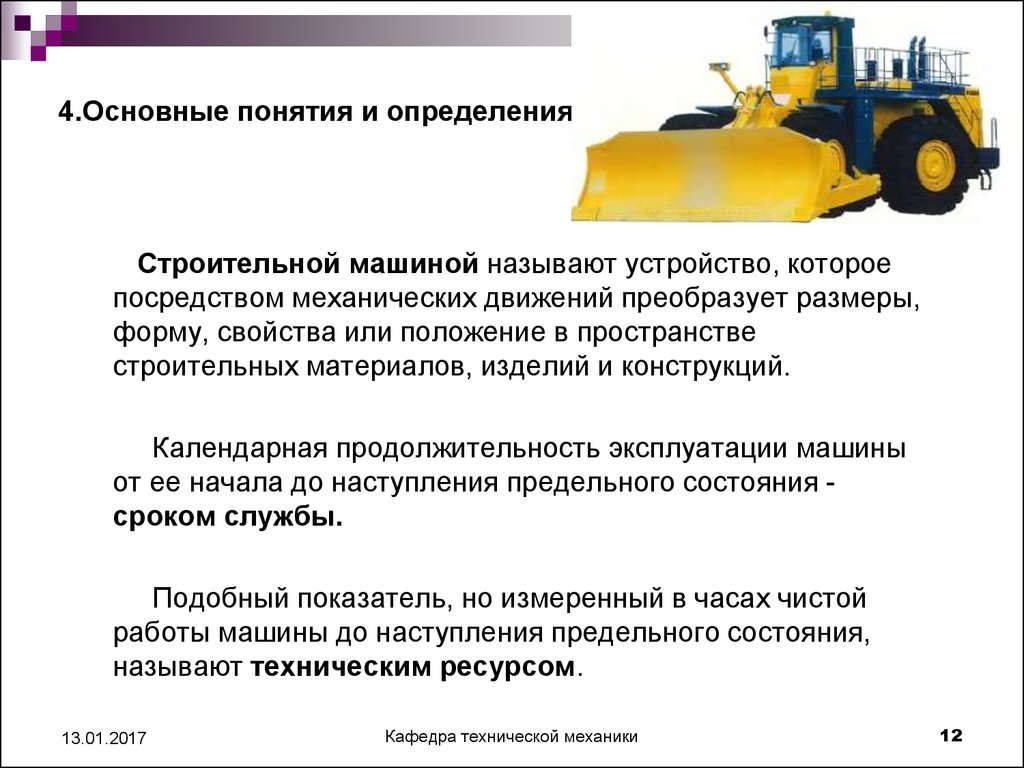 4.Основные понятия и определения

Строительной машиной называют устройство, которое посредством механических движений преобразует размеры, форму, свойства или положение в пространстве строительных материалов, изделий и конструкций.

Календарная продолжительность эксплуатации машины от ее начала до наступления предельного состояния - сроком службы.

Подобный показатель, но измеренный в часах чистой работы машины до наступления предельного состояния, называют техническим ресурсом.

13.01.2017

Кафедра технической механики

12